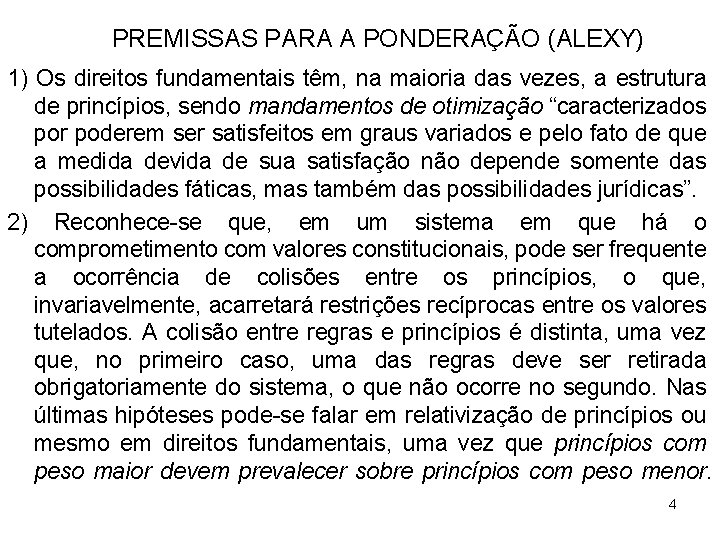 PREMISSAS PARA A PONDERAÇÃO (ALEXY)

1) Os direitos fundamentais têm, na maioria das vezes, a estrutura de princípios, sendo mandamentos de otimização “caracterizados por poderem ser satisfeitos em graus variados e pelo fato de que a medida devida de sua satisfação não depende somente das possibilidades fáticas, mas também das possibilidades jurídicas”.

2) Reconhece-se que, em um sistema em que há o comprometimento com valores constitucionais, pode ser frequente a ocorrência de colisões entre os princípios, o que, invariavelmente, acarretará restrições recíprocas entre os valores tutelados. A colisão entre regras e princípios é distinta, uma vez que, no primeiro caso, uma das regras deve ser retirada obrigatoriamente do sistema, o que não ocorre no segundo. Nas últimas hipóteses pode-se falar em relativização de princípios ou mesmo em direitos fundamentais, uma vez que princípios com peso maior devem prevalecer sobre princípios com peso menor.

4